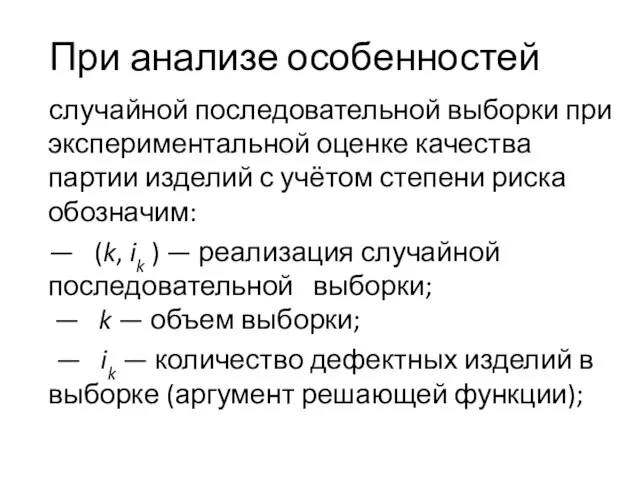 При анализе особенностей

случайной последовательной выборки при экспериментальной оценке качества партии изделий с учётом степени риска обозначим:

— $(k, i_k)$ — реализация случайной последовательной выборки;

— $k$ — объем выборки;

— $i_k$ — количество дефектных изделий в выборке (аргумент решающей функции);